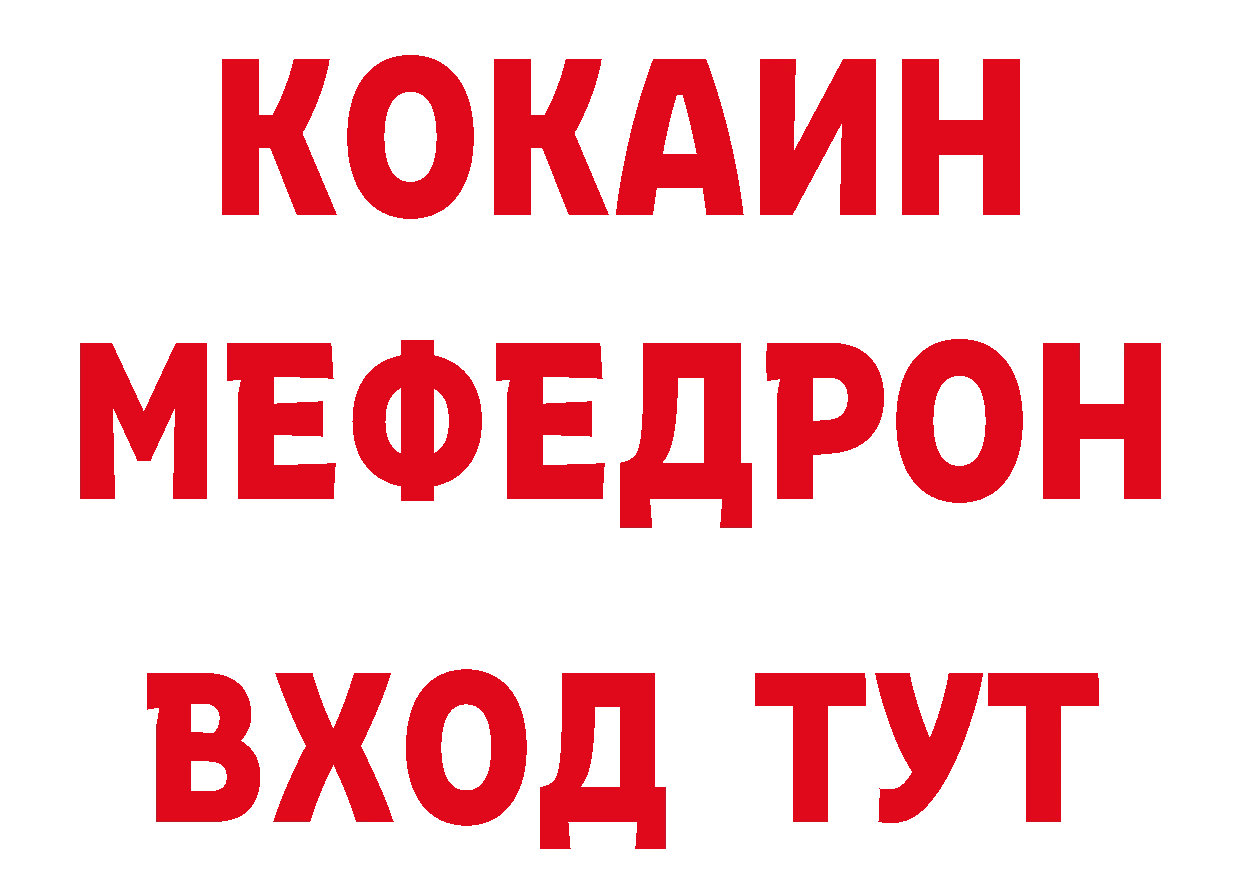 КОКАИН
МЕФЕДРОН
ВХОД ТУТ